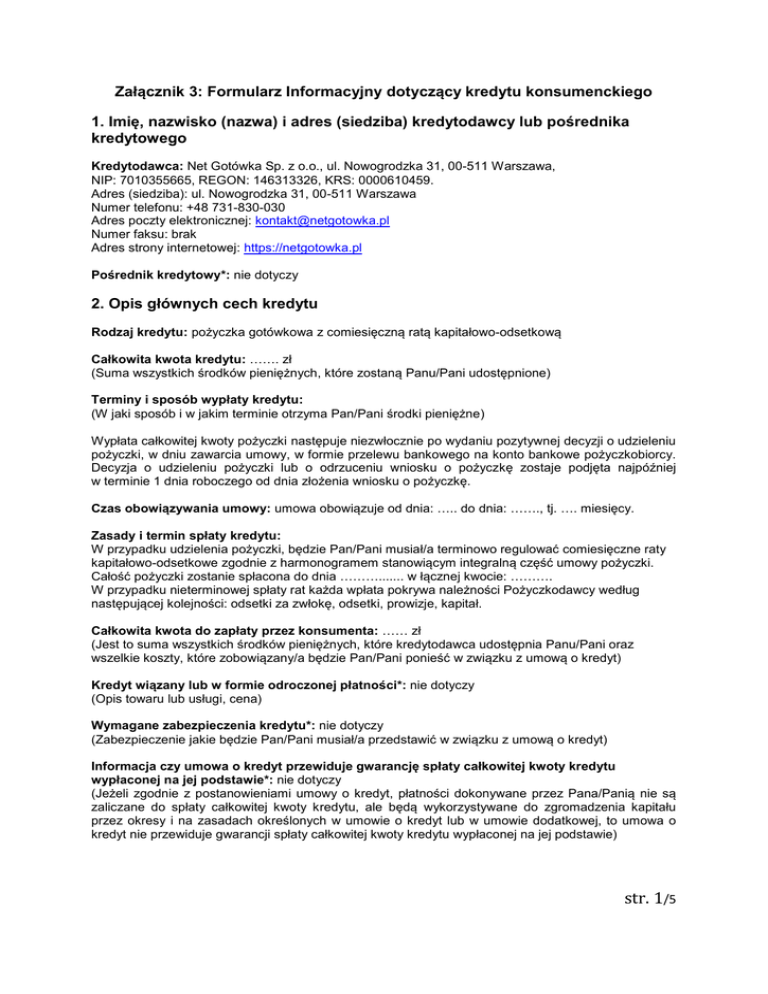 Załącznik 3: Formularz Informacyjny dotyczący kredytu konsumenckiego

1. Imię, nazwisko (nazwa) i adres (siedziba) kredytodawcy lub pośrednika kredytowego

Kredytodawca: Net Gotówka Sp. z o.o., ul. Nowogrodzka 31, 00-511 Warszawa, NIP: 7010355665, REGON: 146313326, KRS: 0000610459.
Adres (siedziba): ul. Nowogrodzka 31, 00-511 Warszawa
Numer telefonu: +48 731-830-030
Adres poczty elektronicznej: kontakt@netgotowka.pl
Numer faksu: brak
Adres strony internetowej: https://netgotowka.pl

Pośrednik kredytowy*: nie dotyczy

2. Opis głównych cech kredytu

Rodzaj kredytu: pożyczka gotówkowa z comiesięczną ratą kapitałowo-odsetkową

Całkowita kwota kredytu: ……. zł
(Suma wszystkich środków pieniężnych, które zostaną Panu/Pani udostępnione)

Terminy i sposób wypłaty kredytu:
(W jaki sposób i w jakim terminie otrzyma Pan/Pani środki pieniężne)

Wypłata całkowitej kwoty pożyczki następuje niezwłocznie po wydaniu pozytywnej decyzji o udzieleniu pożyczki, w dniu zawarcia umowy, w formie przelewu bankowego na konto bankowe pożyczkobiorcy. Decyzja o udzieleniu pożyczki lub o odrzuceniu wniosku o pożyczkę zostaje podjęta najpóźniej w terminie 1 dnia roboczego od dnia złożenia wniosku o pożyczkę.

Czas obowiązywania umowy: umowa obowiązuje od dnia: ….. do dnia: ……., tj. …. miesięcy.

Zasady i termin spłaty kredytu:
W przypadku udzielenia pożyczki, będzie Pan/Pani musiał/a terminowo regulować comiesięczne raty kapitałowo-odsetkowe zgodnie z harmonogramem stanowiącym integralną część umowy pożyczki.
Całość pożyczki zostanie spłacona do dnia ……….…... w łącznej kwocie: ……….
W przypadku nieterminowej spłaty rat każda wpłata pokrywa należności Pożyczkodawcy według następującej kolejności: odsetki za zwłokę, odsetki, prowizje, kapitał.

Całkowita kwota do zapłaty przez konsumenta: …… zł
(Jest to suma wszystkich środków pieniężnych, które kredytodawca udostępnia Panu/Pani oraz wszelkie koszty, które zobowiązany/a będzie Pan/Pani ponieść w związku z umową o kredyt)

Kredyt wiązany lub w formie odroczonej płatności*: nie dotyczy
(Opis towaru lub usługi, cena)

Wymagane zabezpieczenia kredytu*: nie dotyczy
(Zabezpieczenie jakie będzie Pan/Pani musiał/a przedstawić w związku z umową o kredyt)

Informacja czy umowa o kredyt przewiduje gwarancję spłaty całkowitej kwoty kredytu wypłaconej na jej podstawie*: nie dotyczy
(Jeżeli zgodnie z postanowieniami umowy o kredyt, płatności dokonywane przez Pana/Panią nie są zaliczane do spłaty całkowitej kwoty kredytu, ale będą wykorzystywane do zgromadzenia kapitału przez okresy i na zasadach określonych w umowie o kredyt lub w umowie dodatkowej, to umowa o kredyt nie przewiduje gwarancji spłaty całkowitej kwoty kredytu wypłaconej na jej podstawie)

str. 1/5